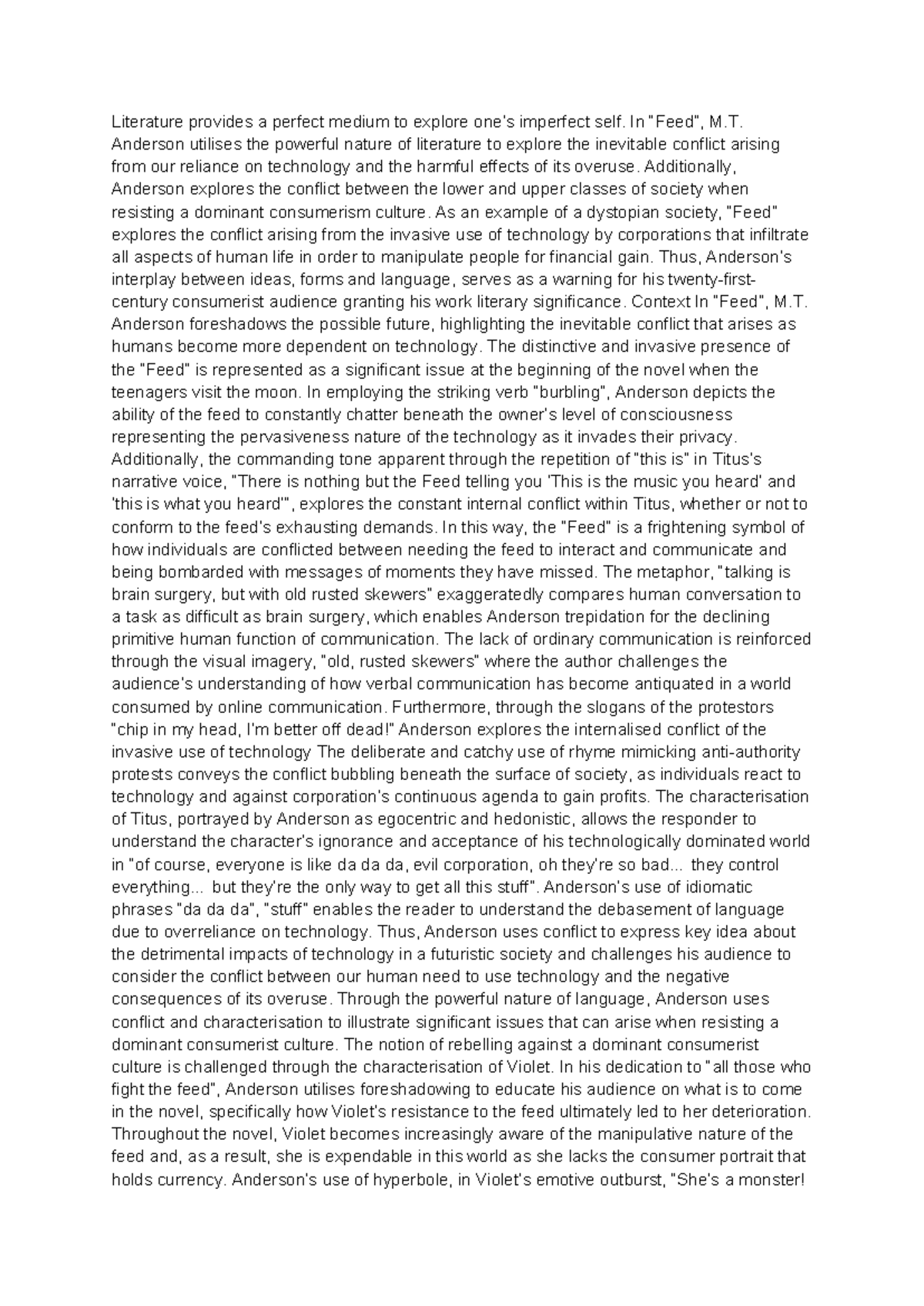 Literature provides a perfect medium to explore one's imperfect self. In "Feed", M.T. Anderson utilises the powerful nature of literature to explore the inevitable conflict arising from our reliance on technology and the harmful effects of its overuse. Additionally, Anderson explores the conflict between the lower and upper classes of society when resisting a dominant consumerism culture. As an example of a dystopian society, "Feed" explores the conflict arising from the invasive use of technology by corporations that infiltrate all aspects of human life in order to manipulate people for financial gain. Thus, Anderson's interplay between ideas, forms and language, serves as a warning for his twenty-first-century consumerist audience granting his work literary significance. Context In "Feed", M.T. Anderson foreshadows the possible future, highlighting the inevitable conflict that arises as humans become more dependent on technology. The distinctive and invasive presence of the "Feed" is represented as a significant issue at the beginning of the novel when the teenagers visit the moon. In employing the striking verb "burbling", Anderson depicts the ability of the feed to constantly chatter beneath the owner's level of consciousness representing the pervasiveness nature of the technology as it invades their privacy. Additionally, the commanding tone apparent through the repetition of "this is" in Titus's narrative voice, "There is nothing but the Feed telling you 'This is the music you heard' and 'this is what you heard'", explores the constant internal conflict within Titus, whether or not to conform to the feed's exhausting demands. In this way, the "Feed" is a frightening symbol of how individuals are conflicted between needing the feed to interact and communicate and being bombarded with messages of moments they have missed. The metaphor, "talking is brain surgery, but with old rusted skewers" exaggeratedly compares human conversation to a task as difficult as brain surgery, which enables Anderson trepidation for the declining primitive human function of communication. The lack of ordinary communication is reinforced through the visual imagery, "old, rusted skewers" where the author challenges the audience's understanding of how verbal communication has become antiquated in a world consumed by online communication. Furthermore, through the slogans of the protestors "chip in my head, I'm better off dead!" Anderson explores the internalised conflict of the invasive use of technology The deliberate and catchy use of rhyme mimicking anti-authority protests conveys the conflict bubbling beneath the surface of society, as individuals react to technology and against corporation's continuous agenda to gain profits. The characterisation of Titus, portrayed by Anderson as egocentric and hedonistic, allows the responder to understand the character's ignorance and acceptance of his technologically dominated world in "of course, everyone is like da da da, evil corporation, oh they're so bad... they control everything... but they're the only way to get all this stuff". Anderson's use of idiomatic phrases "da da da", "stuff" enables the reader to understand the debasement of language due to overreliance on technology. Thus, Anderson uses conflict to express key idea about the detrimental impacts of technology in a futuristic society and challenges his audience to consider the conflict between our human need to use technology and the negative consequences of its overuse. Through the powerful nature of language, Anderson uses conflict and characterisation to illustrate significant issues that can arise when resisting a dominant consumerist culture. The notion of rebelling against a dominant consumerist culture is challenged through the characterisation of Violet. In his dedication to "all those who fight the feed", Anderson utilises foreshadowing to educate his audience on what is to come in the novel, specifically how Violet's resistance to the feed ultimately led to her deterioration. Throughout the novel, Violet becomes increasingly aware of the manipulative nature of the feed and, as a result, she is expendable in this world as she lacks the consumer portrait that holds currency. Anderson's use of hyperbole, in Violet's emotive outburst, "She's a monster!